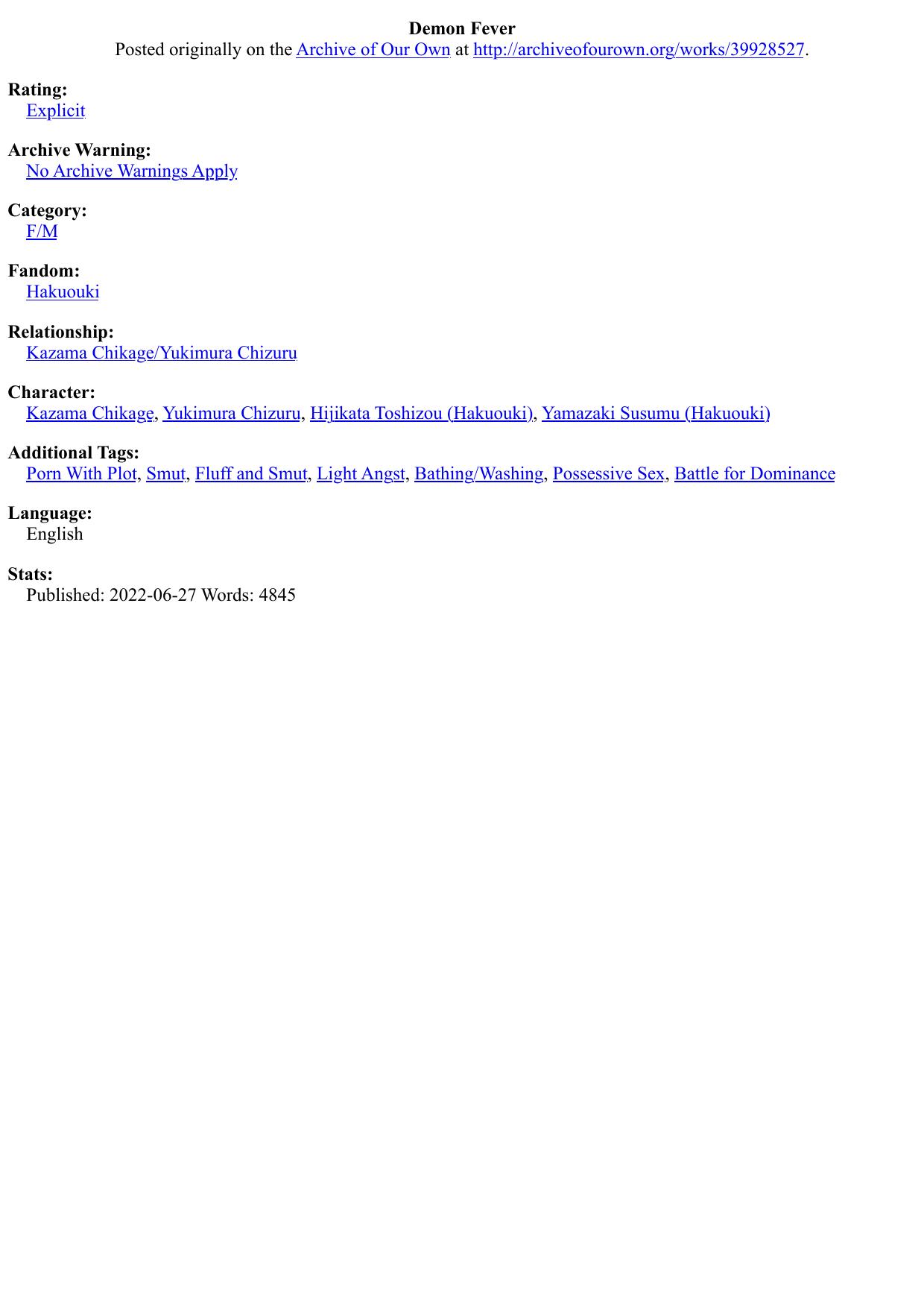 Demon Fever
Posted originally on the Archive of Our Own at http://archiveofourown.org/works/39928527.

Rating:
Explicit

Archive Warning:
No Archive Warnings Apply

Category:
F/M

Fandom:
Hakuouki

Relationship:
Kazama Chikage/Yukimura Chizuru

Character:
Kazama Chikage, Yukimura Chizuru, Hijikata Toshizou (Hakuouki), Yamazaki Susumu (Hakuouki)

Additional Tags:
Porn With Plot, Smut, Fluff and Smut, Light Angst, Bathing/Washing, Possessive Sex, Battle for Dominance

Language:
English

Stats:
Published: 2022-06-27 Words: 4845